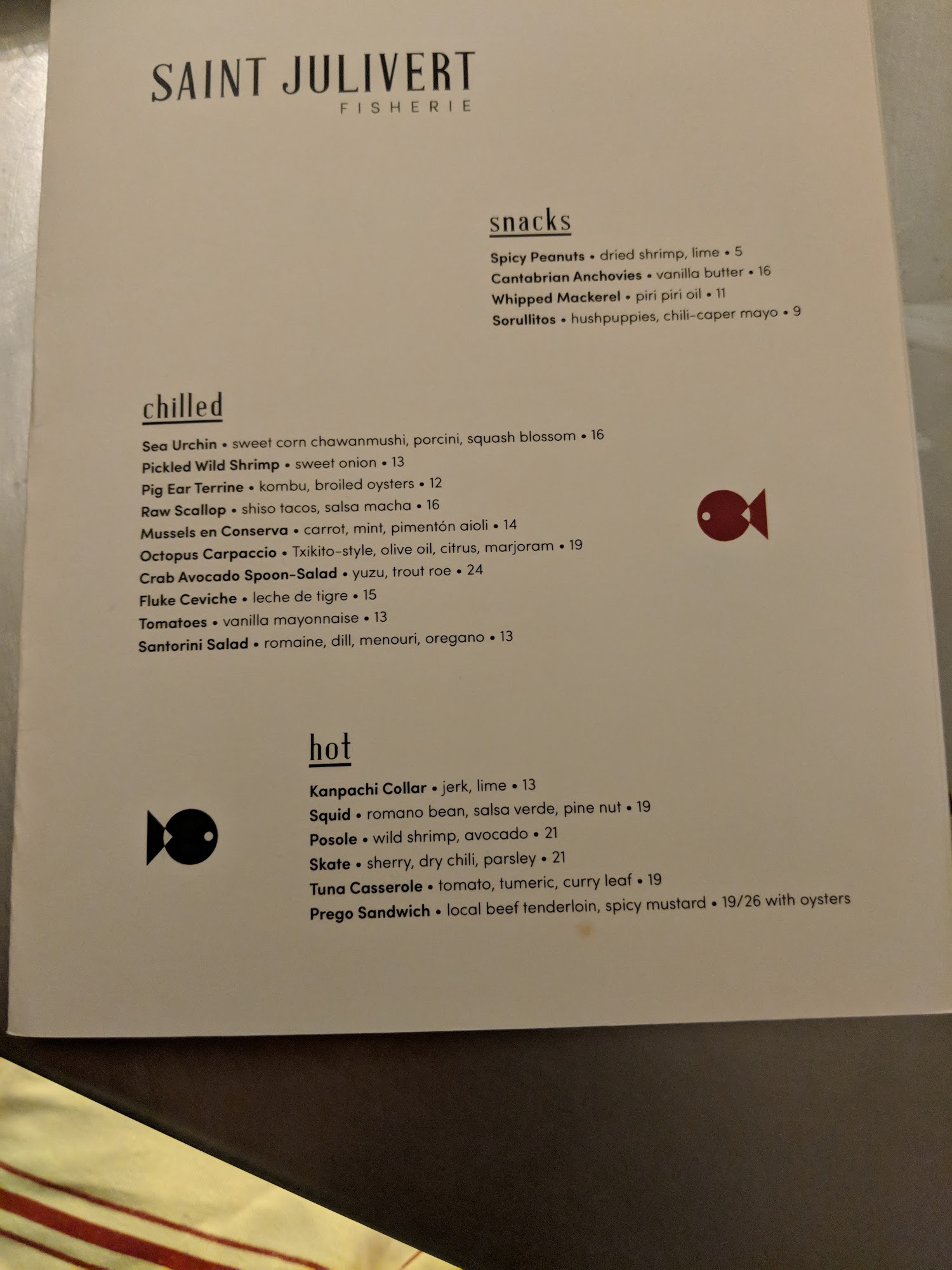 SAINT JULIVERT
FISHERIE

snacks

Spicy Peanuts • dried shrimp, lime • 5
Cantabrian Anchovies • vanilla butter • 16
Whipped Mackerel • piri piri oil • 11
Sorullitos • hushpuppies, chili-caper mayo • 9

chilled

Sea Urchin • sweet corn chawanmushi, porcini, squash blossom • 16
Pickled Wild Shrimp • sweet onion • 13
Pig Ear Terrine • kombu, broiled oysters • 12
Raw Scallop • shiso tacos, salsa macha • 16
Mussels en Conserva • carrot, mint, pimentón aioli • 14
Octopus Carpaccio • Txikito-style, olive oil, citrus, marjoram • 19
Crab Avocado Spoon-Salad • yuzu, trout roe • 24
Fluke Ceviche • leche de tigre • 15
Tomatoes • vanilla mayonnaise • 13
Santorini Salad • romaine, dill, menouri, oregano • 13

hot

Kanpachi Collar • jerk, lime • 13
Squid • romano bean, salsa verde, pine nut • 19
Posole • wild shrimp, avocado • 21
Skate • sherry, dry chili, parsley • 21
Tuna Casserole • tomato, tumeric, curry leaf • 19
Prego Sandwich • local beef tenderloin, spicy mustard • 19/26 with oysters